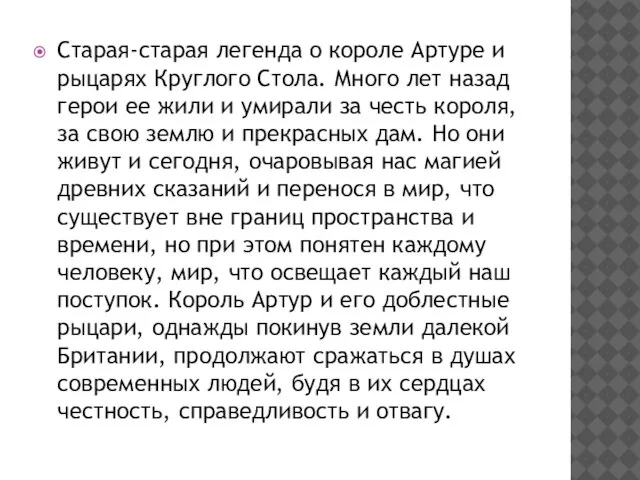 Старая-старая легенда о короле Артуре и рыцарях Круглого Стола. Много лет назад герои ее жили и умирали за честь короля, за свою землю и прекрасных дам. Но они живут и сегодня, очаровывая нас магией древних сказаний и перенося в мир, что существует вне границ пространства и времени, но при этом понятен каждому человеку, мир, что освещает каждый наш поступок. Король Артур и его доблестные рыцари, однажды покинув земли далекой Британии, продолжают сражаться в душах современных людей, будя в их сердцах честность, справедливость и отвагу.